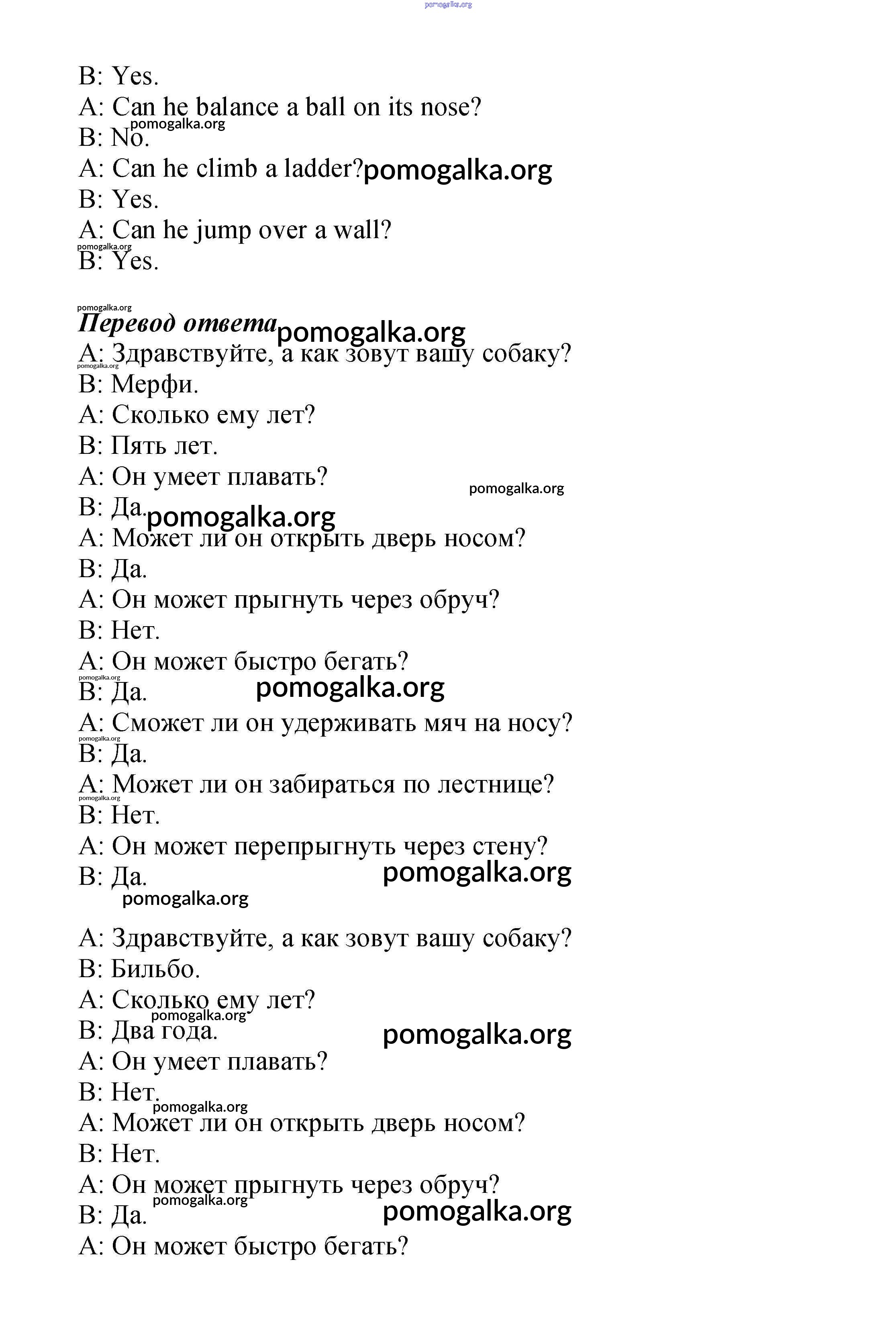 pomogalka.org

B: Yes.
A: Can he balance a ball on its nose?
pomogalka.org
B: No.
A: Can he climb a ladder? pomogalka.org
B: Yes.
A: Can he jump over a wall?
pomogalka.org
B: Yes.

pomogalka.org
Перевод ответа pomogalka.org
A: Здравствуйте, а как зовут вашу собаку?
pomogalka.org
B: Мерфи.
A: Сколько ему лет?
B: Пять лет.
A: Он умеет плавать?
pomogalka.org
B: Да. pomogalka.org
A: Может ли он открыть дверь носом?
B: Да.
A: Он может прыгнуть через обруч?
B: Нет.
A: Он может быстро бегать?
pomogalka.org
B: Да. pomogalka.org
A: Сможет ли он удерживать мяч на носу?
pomogalka.org
B: Да.
A: Может ли он забираться по лестнице?
pomogalka.org
B: Нет.
A: Он может перепрыгнуть через стену?
B: Да. pomogalka.org
pomogalka.org

A: Здравствуйте, а как зовут вашу собаку?
B: Бильбо.
A: Сколько ему лет?
pomogalka.org
B: Два года. pomogalka.org
A: Он умеет плавать?
B: Нет.
pomogalka.org
A: Может ли он открыть дверь носом?
B: Нет.
A: Он может прыгнуть через обруч?
pomogalka.org
B: Да. pomogalka.org
A: Он может быстро бегать?